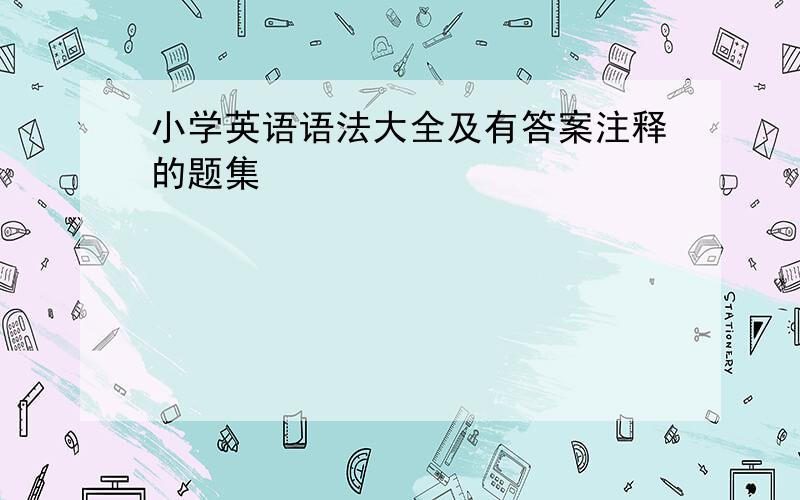 小学英语语法大全及有答案注释的题集

STATIONERY